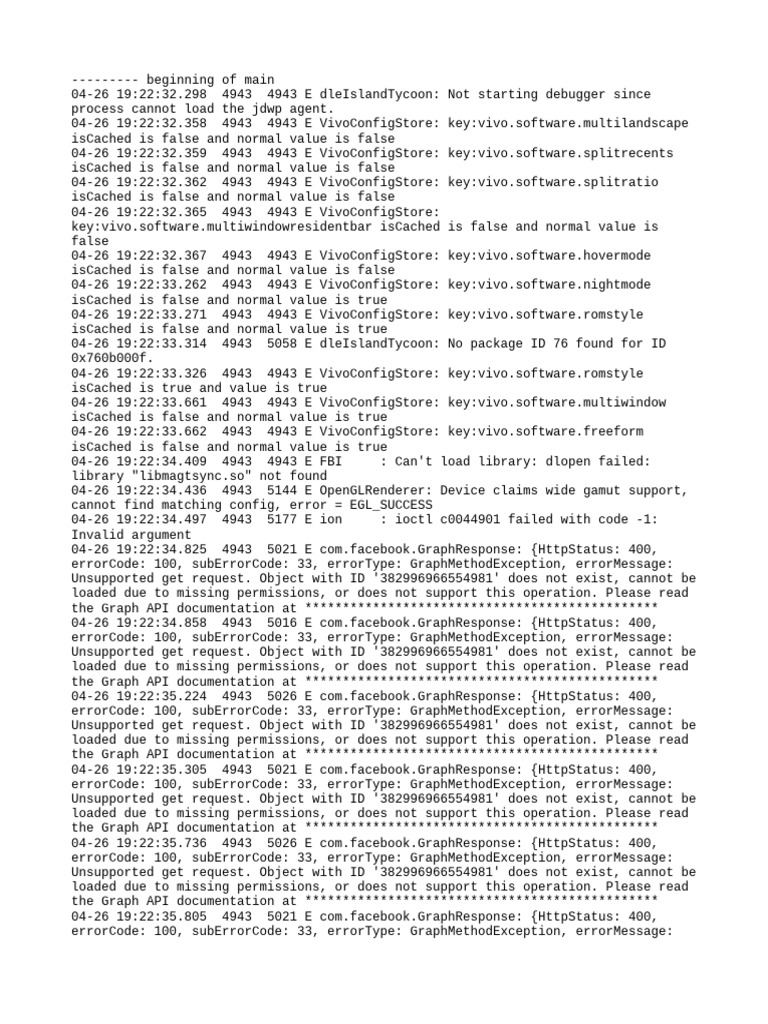 --------- beginning of main
04-26 19:22:32.298 4943 4943 E dleIslandTycoon: Not starting debugger since process cannot load the jdwp agent.
04-26 19:22:32.358 4943 4943 E VivoConfigStore: key:vivo.software.multilandscape isCached is false and normal value is false
04-26 19:22:32.359 4943 4943 E VivoConfigStore: key:vivo.software.splitrecents isCached is false and normal value is false
04-26 19:22:32.362 4943 4943 E VivoConfigStore: key:vivo.software.splitratio isCached is false and normal value is false
04-26 19:22:32.365 4943 4943 E VivoConfigStore: key:vivo.software.multiwindowresidentbar isCached is false and normal value is false
04-26 19:22:32.367 4943 4943 E VivoConfigStore: key:vivo.software.hovermode isCached is false and normal value is false
04-26 19:22:33.262 4943 4943 E VivoConfigStore: key:vivo.software.nightmode isCached is false and normal value is true
04-26 19:22:33.271 4943 4943 E VivoConfigStore: key:vivo.software.romstyle isCached is false and normal value is true
04-26 19:22:33.314 4943 5058 E dleIslandTycoon: No package ID 76 found for ID 0x760b000f.
04-26 19:22:33.326 4943 4943 E VivoConfigStore: key:vivo.software.romstyle isCached is true and value is true
04-26 19:22:33.661 4943 4943 E VivoConfigStore: key:vivo.software.multiwindow isCached is false and normal value is true
04-26 19:22:33.662 4943 4943 E VivoConfigStore: key:vivo.software.freeform isCached is false and normal value is true
04-26 19:22:34.409 4943 4943 E FBI : Can't load library: dlopen failed: library "libmagtsync.so" not found
04-26 19:22:34.436 4943 5144 E OpenGLRenderer: Device claims wide gamut support, cannot find matching config, error = EGL_SUCCESS
04-26 19:22:34.497 4943 5177 E ion : ioctl c0044901 failed with code -1: Invalid argument
04-26 19:22:34.825 4943 5021 E com.facebook.GraphResponse: {HttpStatus: 400, errorCode: 100, subErrorCode: 33, errorType: GraphMethodException, errorMessage: Unsupported get request. Object with ID '382996966554981' does not exist, cannot be loaded due to missing permissions, or does not support this operation. Please read the Graph API documentation at ***********************************************
04-26 19:22:34.858 4943 5016 E com.facebook.GraphResponse: {HttpStatus: 400, errorCode: 100, subErrorCode: 33, errorType: GraphMethodException, errorMessage: Unsupported get request. Object with ID '382996966554981' does not exist, cannot be loaded due to missing permissions, or does not support this operation. Please read the Graph API documentation at ***********************************************
04-26 19:22:35.224 4943 5026 E com.facebook.GraphResponse: {HttpStatus: 400, errorCode: 100, subErrorCode: 33, errorType: GraphMethodException, errorMessage: Unsupported get request. Object with ID '382996966554981' does not exist, cannot be loaded due to missing permissions, or does not support this operation. Please read the Graph API documentation at ***********************************************
04-26 19:22:35.305 4943 5021 E com.facebook.GraphResponse: {HttpStatus: 400, errorCode: 100, subErrorCode: 33, errorType: GraphMethodException, errorMessage: Unsupported get request. Object with ID '382996966554981' does not exist, cannot be loaded due to missing permissions, or does not support this operation. Please read the Graph API documentation at ***********************************************
04-26 19:22:35.736 4943 5026 E com.facebook.GraphResponse: {HttpStatus: 400, errorCode: 100, subErrorCode: 33, errorType: GraphMethodException, errorMessage: Unsupported get request. Object with ID '382996966554981' does not exist, cannot be loaded due to missing permissions, or does not support this operation. Please read the Graph API documentation at ***********************************************
04-26 19:22:35.805 4943 5021 E com.facebook.GraphResponse: {HttpStatus: 400, errorCode: 100, subErrorCode: 33, errorType: GraphMethodException, errorMessage: